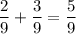 $\frac{2}{9} + \frac{3}{9} = \frac{5}{9}$